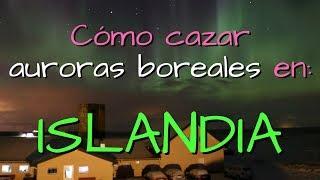 Cómo cazar auroras boreales en:

ISLANDIA